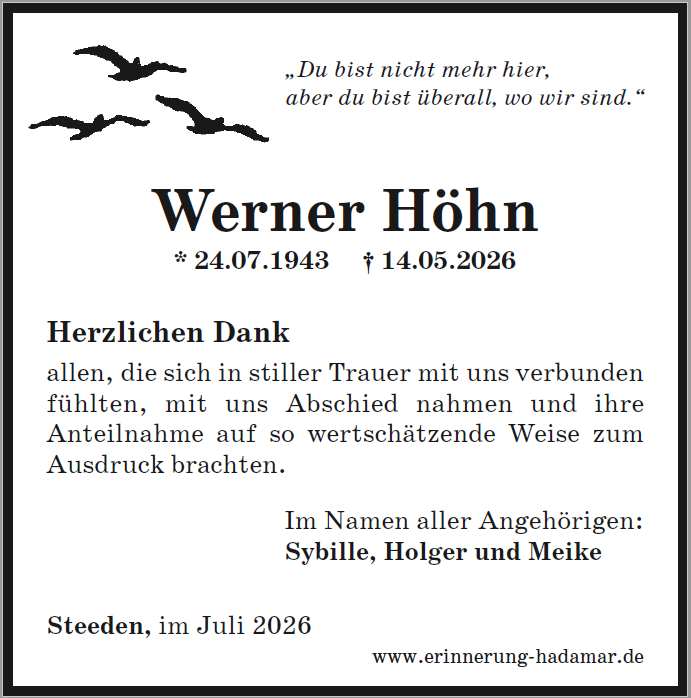 „Du bist nicht mehr hier,
aber du bist überall, wo wir sind.“

Werner Höhn

* 24.07.1943 † 14.05.2026

Herzlichen Dank

allen, die sich in stiller Trauer mit uns verbunden fühlten, mit uns Abschied nahmen und ihre Anteilnahme auf so wertschätzende Weise zum Ausdruck brachten.

Im Namen aller Angehörigen:
Sybille, Holger und Meike

Steeden, im Juli 2026

www.erinnerung-hadamar.de